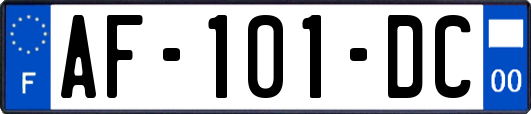 F
AF-101-DC
00